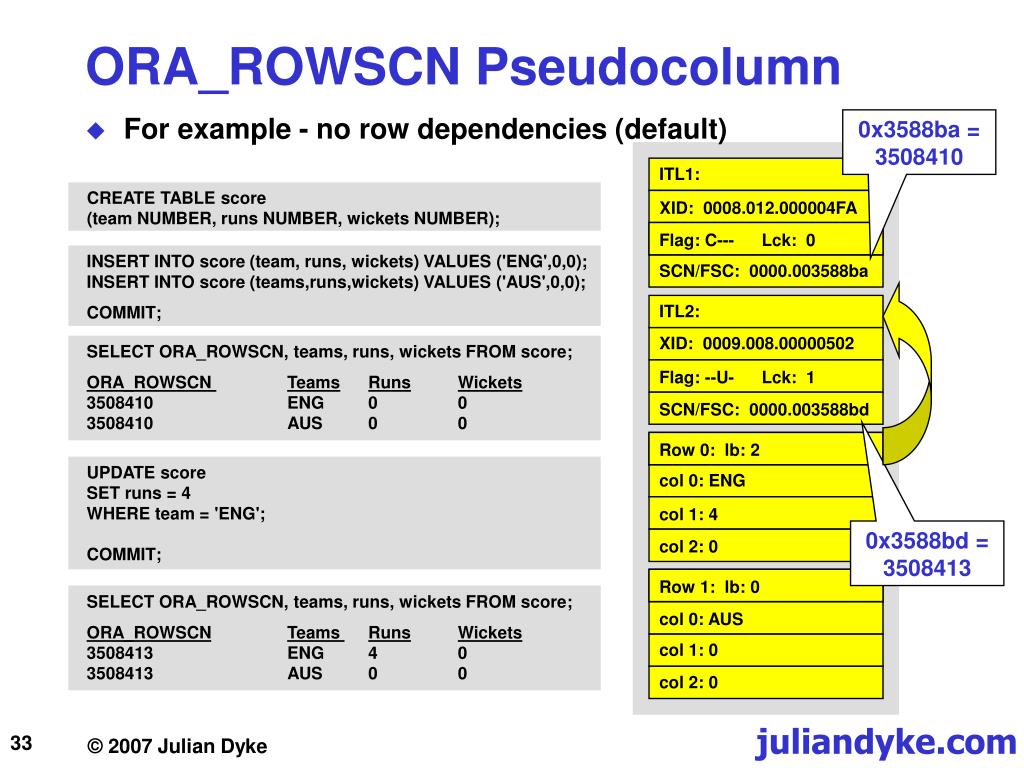 ORA_ROWSCN Pseudocolumn

For example - no row dependencies (default)

CREATE TABLE score
(team NUMBER, runs NUMBER, wickets NUMBER);

INSERT INTO score (team, runs, wickets) VALUES ('ENG',0,0);
INSERT INTO score (teams,runs,wickets) VALUES ('AUS',0,0);
COMMIT;

SELECT ORA_ROWSCN, teams, runs, wickets FROM score;

| ORA_ROWSCN | Teams | Runs | Wickets |
|---|---|---|---|
| 3508410 | ENG | 0 | 0 |
| 3508410 | AUS | 0 | 0 |

UPDATE score
SET runs = 4
WHERE team = 'ENG';

COMMIT;

SELECT ORA_ROWSCN, teams, runs, wickets FROM score;

| ORA_ROWSCN | Teams | Runs | Wickets |
|---|---|---|---|
| 3508413 | ENG | 4 | 0 |
| 3508413 | AUS | 0 | 0 |

0x3588ba = 3508410

ITL1:
XID: 0008.012.000004FA
Flag: C--- Lck: 0
SCN/FSC: 0000.003588ba

ITL2:
XID: 0009.008.00000502
Flag: --U- Lck: 1
SCN/FSC: 0000.003588bd

Row 0: lb: 2
col 0: ENG
col 1: 4
col 2: 0

0x3588bd = 3508413

Row 1: lb: 0
col 0: AUS
col 1: 0
col 2: 0

33
© 2007 Julian Dyke
juliandyke.com